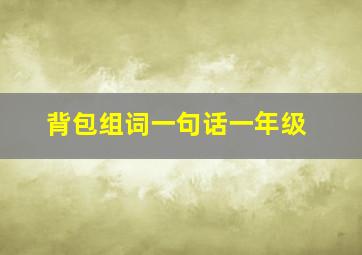 背包组词一句话一年级